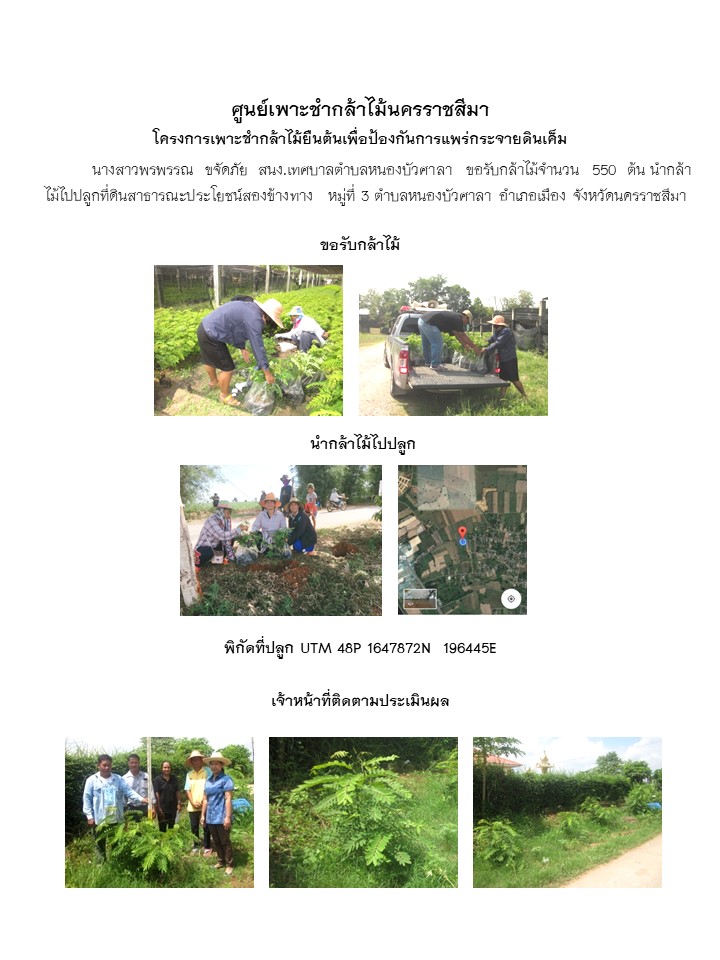 ศูนย์เพาะชำกล้าไม้นครราชสีมา

โครงการเพาะชำกล้าไม้ยืนต้นเพื่อป้องกันการแพร่กระจายดินเค็ม

นางสาวพรพรรณ ขจัดภัย สนง.เทศบาลตำบลหนองบัวศาลา ขอรับกล้าไม้จำนวน 550 ต้น นำกล้าไม้ไปปลูกที่ดินสาธารณะประโยชน์สองข้างทาง หมู่ที่ 3 ตำบลหนองบัวศาลา อำเภอเมือง จังหวัดนครราชสีมา

ขอรับกล้าไม้

นำกล้าไม้ไปปลูก

พิกัดที่ปลูก UTM 48P 1647872N 196445E

เจ้าหน้าที่ติดตามประเมินผล